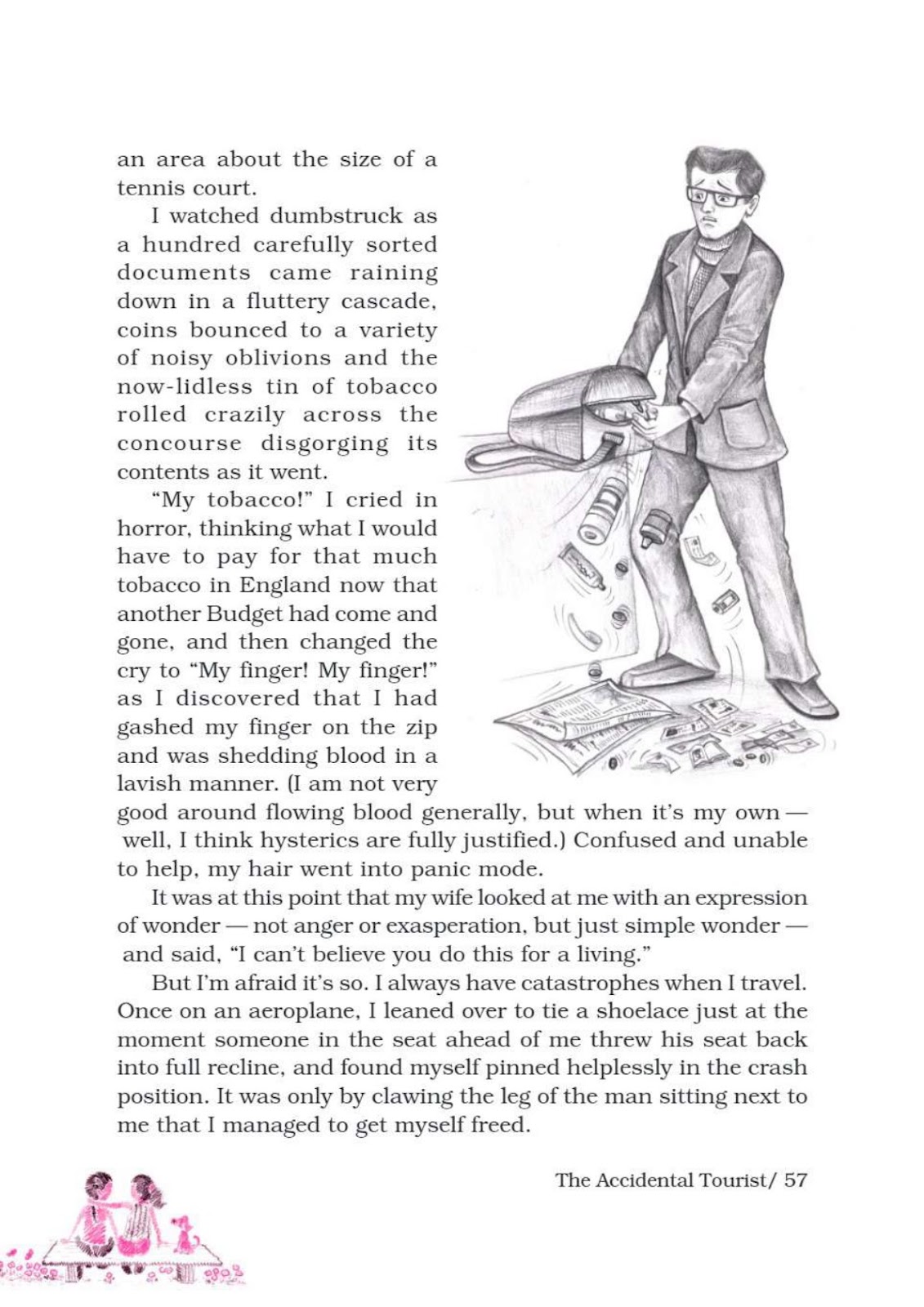 an area about the size of a tennis court.

I watched dumbstruck as a hundred carefully sorted documents came raining down in a fluttery cascade, coins bounced to a variety of noisy oblivions and the now-lidless tin of tobacco rolled crazily across the concourse disgorging its contents as it went.

"My tobacco!" I cried in horror, thinking what I would have to pay for that much tobacco in England now that another Budget had come and gone, and then changed the cry to "My finger! My finger!" as I discovered that I had gashed my finger on the zip and was shedding blood in a lavish manner. (I am not very good around flowing blood generally, but when it's my own — well, I think hysterics are fully justified.) Confused and unable to help, my hair went into panic mode.

It was at this point that my wife looked at me with an expression of wonder — not anger or exasperation, but just simple wonder — and said, "I can't believe you do this for a living."

But I'm afraid it's so. I always have catastrophes when I travel. Once on an aeroplane, I leaned over to tie a shoelace just at the moment someone in the seat ahead of me threw his seat back into full recline, and found myself pinned helplessly in the crash position. It was only by clawing the leg of the man sitting next to me that I managed to get myself freed.

The Accidental Tourist/ 57